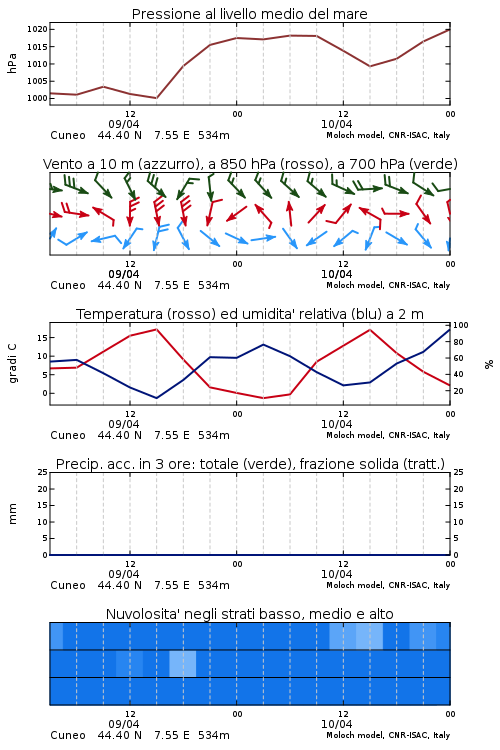 Pressione al livello medio del mare

hPa

1020
1015
1010
1005
1000

12
09/04
00
12
10/04
00

Cuneo 44.40 N 7.55 E 534m
Moloch model, CNR-ISAC, Italy

Vento a 10 m (azzurro), a 850 hPa (rosso), a 700 hPa (verde)

12
09/04
00
12
10/04
00

Cuneo 44.40 N 7.55 E 534m
Moloch model, CNR-ISAC, Italy

Temperatura (rosso) ed umidita' relativa (blu) a 2 m

gradi C

15
10
5
0

100
80
60
40
20

%

12
09/04
00
12
10/04
00

Cuneo 44.40 N 7.55 E 534m
Moloch model, CNR-ISAC, Italy

Precip. acc. in 3 ore: totale (verde), frazione solida (tratt.)

mm

25
20
15
10
5
0

25
20
15
10
5
0

12
09/04
00
12
10/04
00

Cuneo 44.40 N 7.55 E 534m
Moloch model, CNR-ISAC, Italy

Nuvolosita' negli strati basso, medio e alto

12
09/04
00
12
10/04
00

Cuneo 44.40 N 7.55 E 534m
Moloch model, CNR-ISAC, Italy